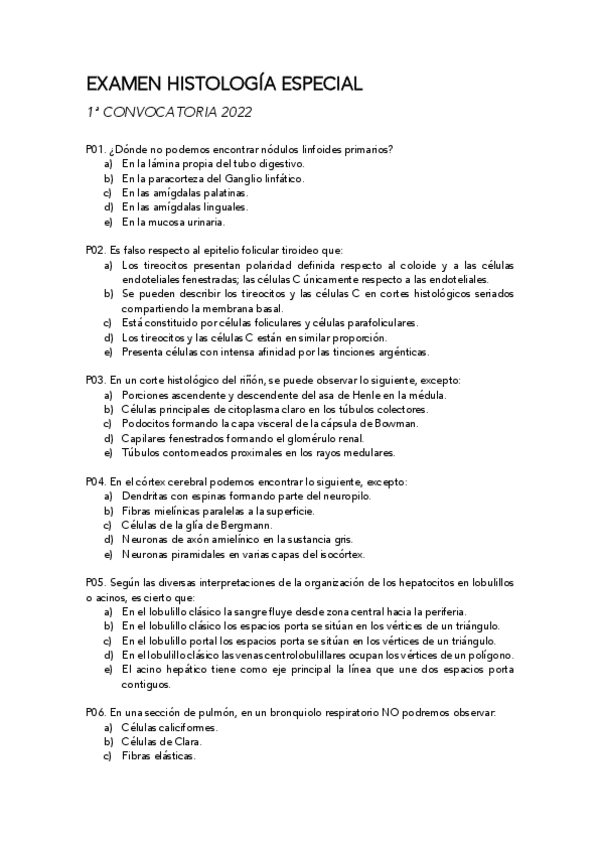 EXAMEN HISTOLOGÍA ESPECIAL

1ª CONVOCATORIA 2022

P01. ¿Dónde no podemos encontrar nódulos linfoides primarios?
a) En la lámina propia del tubo digestivo.
b) En la paracorteza del Ganglio linfático.
c) En las amígdalas palatinas.
d) En las amígdalas linguales.
e) En la mucosa urinaria.

P02. Es falso respecto al epitelio folicular tiroideo que:
a) Los tireocitos presentan polaridad definida respecto al coloide y a las células endoteliales fenestradas; las células C únicamente respecto a las endoteliales.
b) Se pueden describir los tireocitos y las células C en cortes histológicos seriados compartiendo la membrana basal.
c) Está constituido por células foliculares y células parafoliculares.
d) Los tireocitos y las células C están en similar proporción.
e) Presenta células con intensa afinidad por las tinciones argénticas.

P03. En un corte histológico del riñón, se puede observar lo siguiente, excepto:
a) Porciones ascendente y descendente del asa de Henle en la médula.
b) Células principales de citoplasma claro en los túbulos colectores.
c) Podocitos formando la capa visceral de la cápsula de Bowman.
d) Capilares fenestrados formando el glomérulo renal.
e) Túbulos contorneados proximales en los rayos medulares.

P04. En el córtex cerebral podemos encontrar lo siguiente, excepto:
a) Dendritas con espinas formando parte del neuropilo.
b) Fibras mielínicas paralelas a la superficie.
c) Células de la glía de Bergmann.
d) Neuronas de axón amielínico en la sustancia gris.
e) Neuronas piramidales en varias capas del isocórtex.

P05. Según las diversas interpretaciones de la organización de los hepatocitos en lobulillos o acinos, es cierto que:
a) En el lobulillo clásico la sangre fluye desde zona central hacia la periferia.
b) En el lobulillo clásico los espacios porta se sitúan en los vértices de un triángulo.
c) En el lobulillo portal los espacios porta se sitúan en los vértices de un triángulo.
d) En el lobulillo clásico las venas centrolobulillares ocupan los vértices de un polígono.
e) El acino hepático tiene como eje principal la línea que une dos espacios porta contiguos.

P06. En una sección de pulmón, en un bronquiolo respiratorio NO podremos observar:
a) Células caliciformes.
b) Células de Clara.
c) Fibras elásticas.